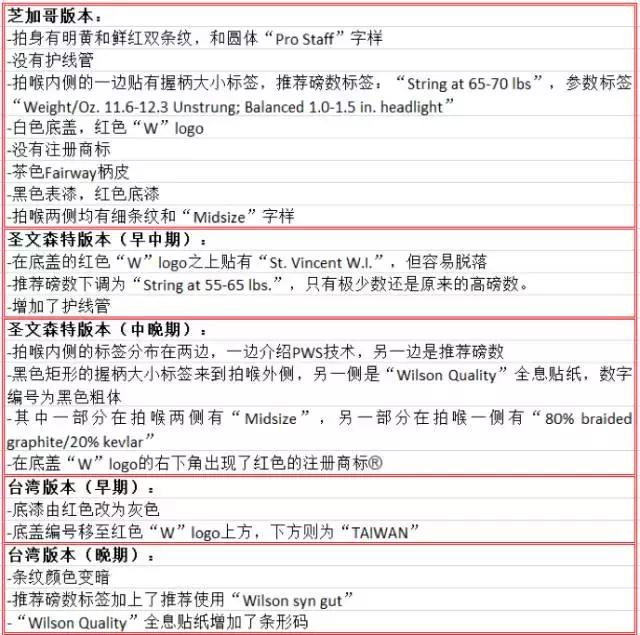 芝加哥版本：
-拍身有明黄和鲜红双条纹，和圆体“Pro Staff”字样
-没有护线管
-拍喉内侧的一边贴有握柄大小标签，推荐磅数标签：“String at 65-70 lbs”，参数标签“Weight/Oz. 11.6-12.3 Unstrung; Balanced 1.0-1.5 in. headlight”
-白色底盖，红色“W”logo
-没有注册商标
-茶色Fairway柄皮
-黑色表漆，红色底漆
-拍喉两侧均有细条纹和“Midsize”字样

圣文森特版本（早中期）：
-在底盖的红色“W”logo之上贴有“St. Vincent W.I.”，但容易脱落
-推荐磅数下调为“String at 55-65 lbs.”，只有极少数还是原来的高磅数。
-增加了护线管

圣文森特版本（中晚期）：
-拍喉内侧的标签分布在两边，一边介绍PWS技术，另一边是推荐磅数
-黑色矩形的握柄大小标签来到拍喉外侧，另一侧是“Wilson Quality”全息贴纸，数字编号为黑色粗体
-其中一部分在拍喉两侧有“Midsize”，另一部分在拍喉一侧有“80% braided graphite/20% kevlar”
-在底盖“W”logo的右下角出现了红色的注册商标®

台湾版本（早期）：
-底漆由红色改为灰色
-底盖编号移至红色“W”logo上方，下方则为“TAIWAN”

台湾版本（晚期）：
-条纹颜色变暗
-推荐磅数标签加上了推荐使用“Wilson syn gut”
-“Wilson Quality”全息贴纸增加了条形码